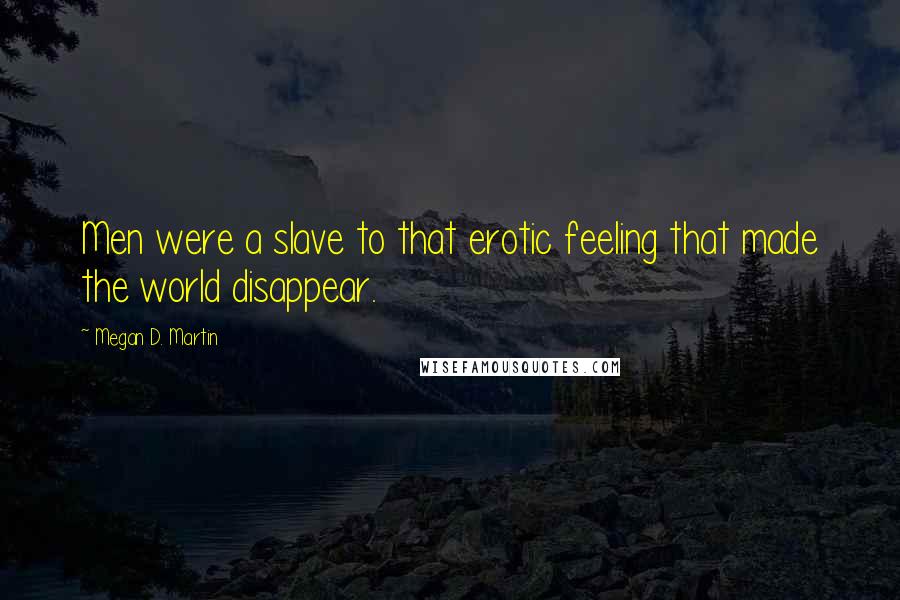 Men were a slave to that erotic feeling that made the world disappear.

~ Megan D. Martin

WISEFAMOUSQUOTES.COM